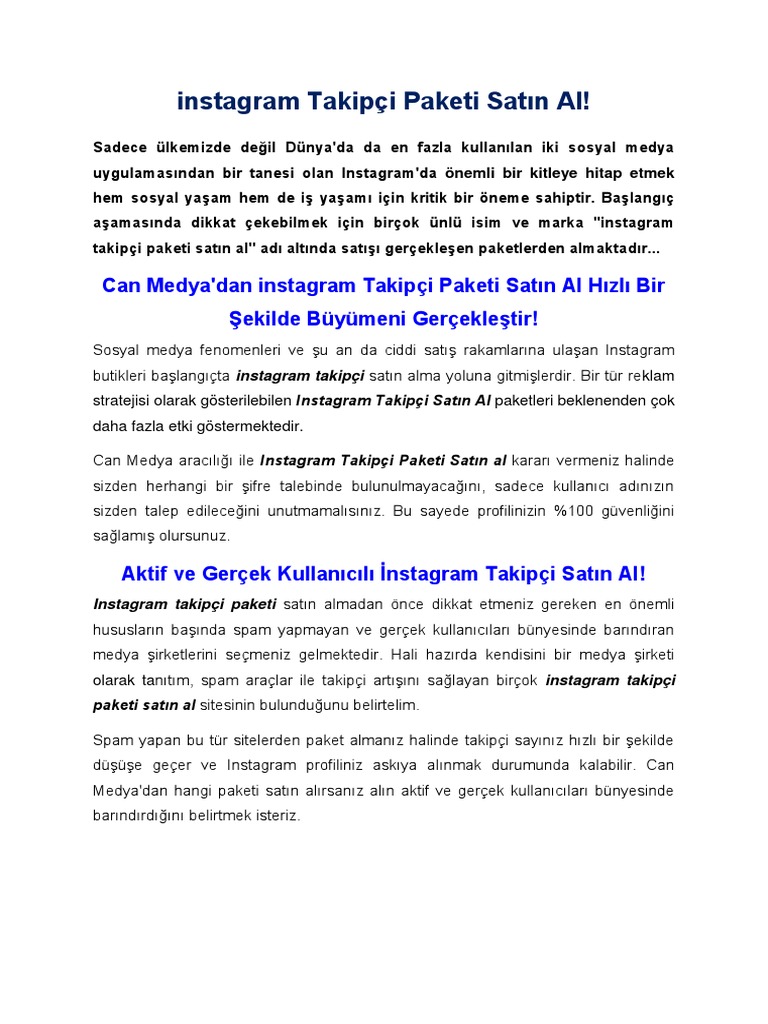 instagram Takipçi Paketi Satın Al!

Sadece ülkemizde değil Dünya'da da en fazla kullanılan iki sosyal medya uygulamasından bir tanesi olan Instagram'da önemli bir kitleye hitap etmek hem sosyal yaşam hem de iş yaşamı için kritik bir öneme sahiptir. Başlangıç aşamasında dikkat çekebilmek için birçok ünlü isim ve marka "instagram takipçi paketi satın al" adı altında satışı gerçekleşen paketlerden almaktadır...

Can Medya'dan instagram Takipçi Paketi Satın Al Hızlı Bir Şekilde Büyümeni Gerçekleştir!

Sosyal medya fenomenleri ve şu an da ciddi satış rakamlarına ulaşan Instagram butikleri başlangıçta instagram takipçi satın alma yoluna gitmişlerdir. Bir tür reklam stratejisi olarak gösterilebilen Instagram Takipçi Satın Al paketleri beklenenden çok daha fazla etki göstermektedir.

Can Medya aracılığı ile Instagram Takipçi Paketi Satın al kararı vermeniz halinde sizden herhangi bir şifre talebinde bulunulmayacağını, sadece kullanıcı adınızın sizden talep edileceğini unutmamalısınız. Bu sayede profilinizin %100 güvenliğini sağlamış olursunuz.

Aktif ve Gerçek Kullanıcılı İnstagram Takipçi Satın Al!

Instagram takipçi paketi satın almadan önce dikkat etmeniz gereken en önemli hususların başında spam yapmayan ve gerçek kullanıcıları bünyesinde barındıran medya şirketlerini seçmeniz gelmektedir. Hali hazırda kendisini bir medya şirketi olarak tanıtım, spam araçlar ile takipçi artışını sağlayan birçok instagram takipçi paketi satın al sitesinin bulunduğunu belirtelim.

Spam yapan bu tür sitelerden paket almanız halinde takipçi sayınız hızlı bir şekilde düşüşe geçer ve Instagram profiliniz askıya alınmak durumunda kalabilir. Can Medya'dan hangi paketi satın alırsanız alın aktif ve gerçek kullanıcıları bünyesinde barındırdığını belirtmek isteriz.